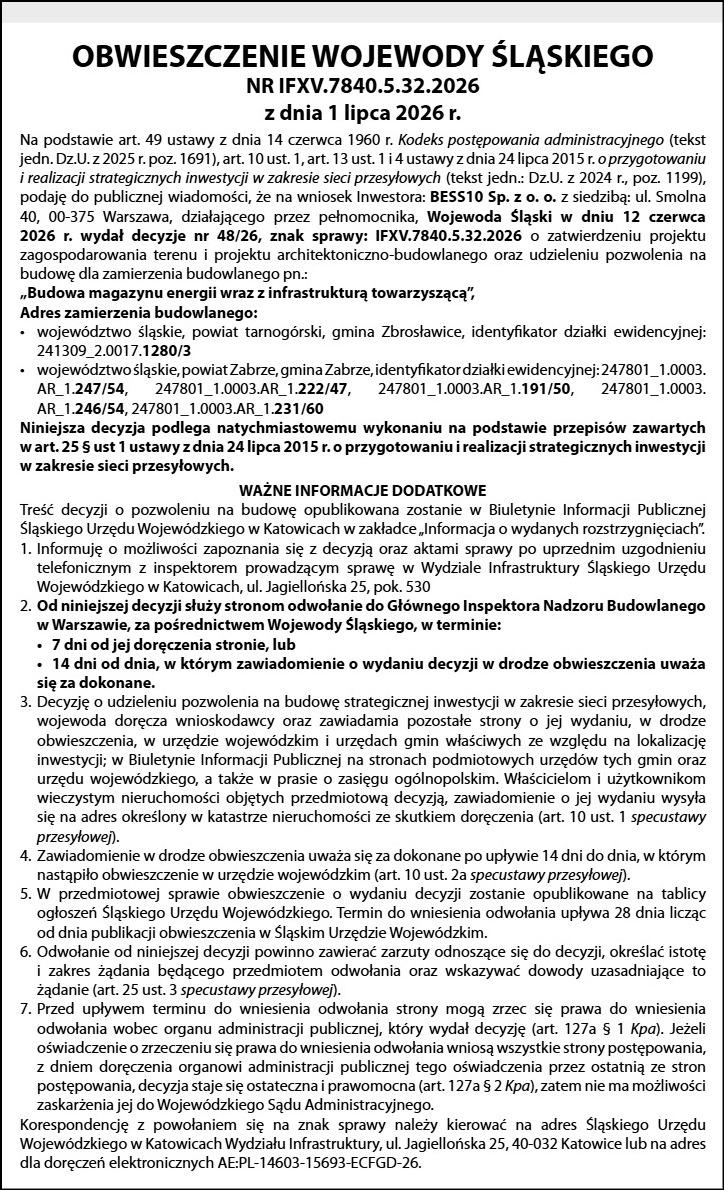 OBWIESZCZENIE WOJEWODY ŚLĄSKIEGO
NR IFXV.7840.5.32.2026
z dnia 1 lipca 2026 r.

Na podstawie art. 49 ustawy z dnia 14 czerwca 1960 r. Kodeks postępowania administracyjnego (tekst jedn. Dz.U. z 2025 r. poz. 1691), art. 10 ust. 1, art. 13 ust. 1 i 4 ustawy z dnia 24 lipca 2015 r. o przygotowaniu i realizacji strategicznych inwestycji w zakresie sieci przesyłowych (tekst jedn.: Dz.U. z 2024 r., poz. 1199), podaję do publicznej wiadomości, że na wniosek Inwestora: BESS10 Sp. z o. o. z siedzibą: ul. Smolna 40, 00-375 Warszawa, działającego przez pełnomocnika, Wojewoda Śląski w dniu 12 czerwca 2026 r. wydał decyzje nr 48/26, znak sprawy: IFXV.7840.5.32.2026 o zatwierdzeniu projektu zagospodarowania terenu i projektu architektoniczno-budowlanego oraz udzieleniu pozwolenia na budowę dla zamierzenia budowlanego pn.:
„Budowa magazynu energii wraz z infrastrukturą towarzyszącą",
Adres zamierzenia budowlanego:
• województwo śląskie, powiat tarnogórski, gmina Zbrosławice, identyfikator działki ewidencyjnej: 241309_2.0017.1280/3
• województwo śląskie, powiat Zabrze, gmina Zabrze, identyfikator działki ewidencyjnej: 247801_1.0003.AR_1.247/54, 247801_1.0003.AR_1.222/47, 247801_1.0003.AR_1.191/50, 247801_1.0003.AR_1.246/54, 247801_1.0003.AR_1.231/60
Niniejsza decyzja podlega natychmiastowemu wykonaniu na podstawie przepisów zawartych w art. 25 § ust 1 ustawy z dnia 24 lipca 2015 r. o przygotowaniu i realizacji strategicznych inwestycji w zakresie sieci przesyłowych.

WAŻNE INFORMACJE DODATKOWE
Treść decyzji o pozwoleniu na budowę opublikowana zostanie w Biuletynie Informacji Publicznej Śląskiego Urzędu Wojewódzkiego w Katowicach w zakładce „Informacja o wydanych rozstrzygnięciach".
1. Informuję o możliwości zapoznania się z decyzją oraz aktami sprawy po uprzednim uzgodnieniu telefonicznym z inspektorem prowadzącym sprawę w Wydziale Infrastruktury Śląskiego Urzędu Wojewódzkiego w Katowicach, ul. Jagiellońska 25, pok. 530
2. Od niniejszej decyzji służy stronom odwołanie do Głównego Inspektora Nadzoru Budowlanego w Warszawie, za pośrednictwem Wojewody Śląskiego, w terminie:
• 7 dni od jej doręczenia stronie, lub
• 14 dni od dnia, w którym zawiadomienie o wydaniu decyzji w drodze obwieszczenia uważa się za dokonane.
3. Decyzję o udzieleniu pozwolenia na budowę strategicznej inwestycji w zakresie sieci przesyłowych, wojewoda doręcza wnioskodawcy oraz zawiadamia pozostałe strony o jej wydaniu, w drodze obwieszczenia, w urzędzie wojewódzkim i urzędach gmin właściwych ze względu na lokalizację inwestycji; w Biuletynie Informacji Publicznej na stronach podmiotowych urzędów tych gmin oraz urzędu wojewódzkiego, a także w prasie o zasięgu ogólnopolskim. Właścicielom i użytkownikom wieczystym nieruchomości objętych przedmiotową decyzją, zawiadomienie o jej wydaniu wysyła się na adres określony w katastrze nieruchomości ze skutkiem doręczenia (art. 10 ust. 1 specustawy przesyłowej).
4. Zawiadomienie w drodze obwieszczenia uważa się za dokonane po upływie 14 dni do dnia, w którym nastąpiło obwieszczenie w urzędzie wojewódzkim (art. 10 ust. 2a specustawy przesyłowej).
5. W przedmiotowej sprawie obwieszczenie o wydaniu decyzji zostanie opublikowane na tablicy ogłoszeń Śląskiego Urzędu Wojewódzkiego. Termin do wniesienia odwołania upływa 28 dnia licząc od dnia publikacji obwieszczenia w Śląskim Urzędzie Wojewódzkim.
6. Odwołanie od niniejszej decyzji powinno zawierać zarzuty odnoszące się do decyzji, określać istotę i zakres żądania będącego przedmiotem odwołania oraz wskazywać dowody uzasadniające to żądanie (art. 25 ust. 3 specustawy przesyłowej).
7. Przed upływem terminu do wniesienia odwołania strony mogą zrzec się prawa do wniesienia odwołania wobec organu administracji publicznej, który wydał decyzję (art. 127a § 1 Kpa). Jeżeli oświadczenie o zrzeczeniu się prawa do wniesienia odwołania wniosą wszystkie strony postępowania, z dniem doręczenia organowi administracji publicznej tego oświadczenia przez ostatnią ze stron postępowania, decyzja staje się ostateczna i prawomocna (art. 127a § 2 Kpa), zatem nie ma możliwości zaskarżenia jej do Wojewódzkiego Sądu Administracyjnego.
Korespondencję z powołaniem się na znak sprawy należy kierować na adres Śląskiego Urzędu Wojewódzkiego w Katowicach Wydziału Infrastruktury, ul. Jagiellońska 25, 40-032 Katowice lub na adres dla doręczeń elektronicznych AE:PL-14603-15693-ECFGD-26.